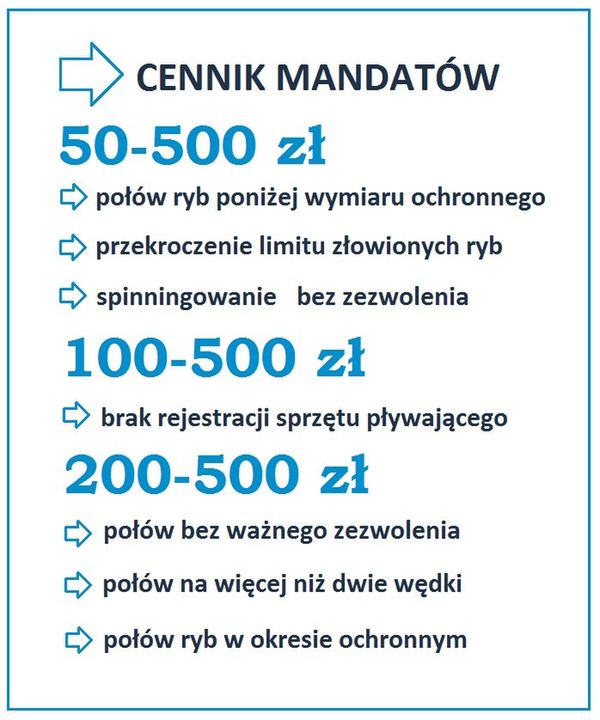 CENNIK MANDATÓW

50-500 zł

połów ryb poniżej wymiaru ochronnego

przekroczenie limitu złowionych ryb

spinningowanie bez zezwolenia

100-500 zł

brak rejestracji sprzętu pływającego

200-500 zł

połów bez ważnego zezwolenia

połów na więcej niż dwie wędki

połów ryb w okresie ochronnym